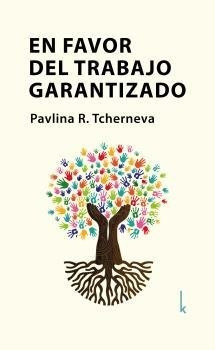 EN FAVOR DEL TRABAJO GARANTIZADO

Pavlina R. Tcherneva

k